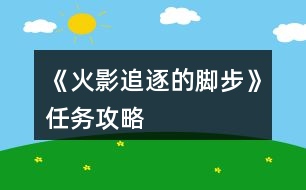 《火影追逐的脚步》任务攻略